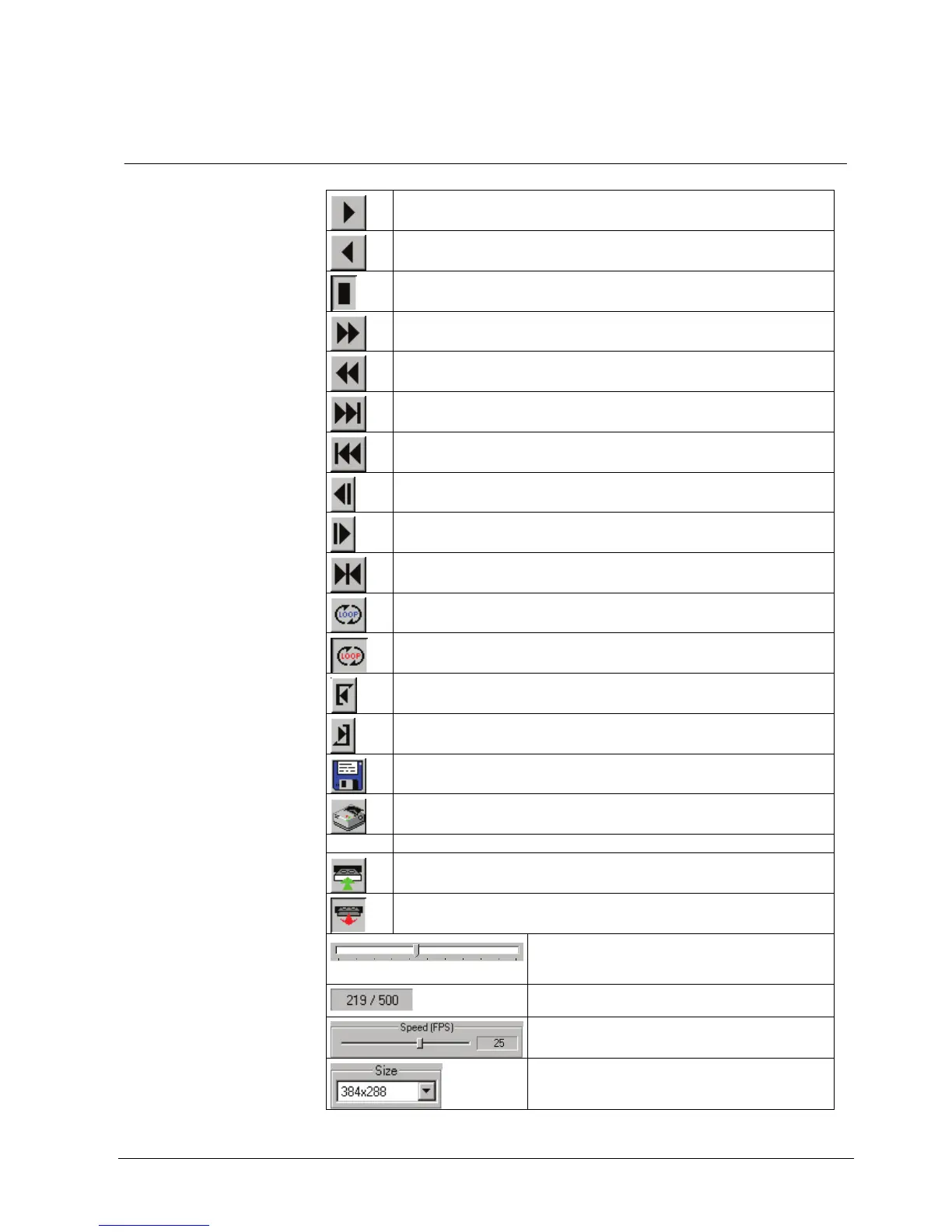 LOOP

LOOP

219 / 500

Speed (FPS)

25

Size

384x288